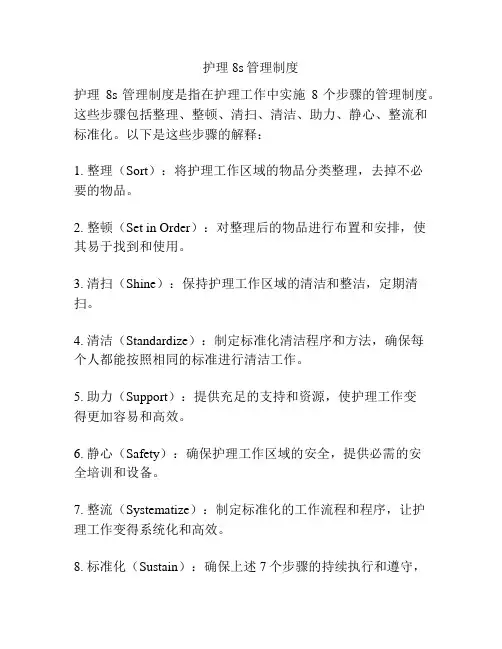 护理 8s 管理制度

护理 8s 管理制度是指在护理工作中实施 8 个步骤的管理制度。这些步骤包括整理、整顿、清扫、清洁、助力、静心、整流和标准化。以下是这些步骤的解释：

1. 整理（Sort）：将护理工作区域的物品分类整理，去掉不必要的物品。

2. 整顿（Set in Order）：对整理后的物品进行布置和安排，使其易于找到和使用。

3. 清扫（Shine）：保持护理工作区域的清洁和整洁，定期清扫。

4. 清洁（Standardize）：制定标准化清洁程序和方法，确保每个人都能按照相同的标准进行清洁工作。

5. 助力（Support）：提供充足的支持和资源，使护理工作变得更加容易和高效。

6. 静心（Safety）：确保护理工作区域的安全，提供必需的安全培训和设备。

7. 整流（Systematize）：制定标准化的工作流程和程序，让护理工作变得系统化和高效。

8. 标准化（Sustain）：确保上述 7 个步骤的持续执行和遵守，